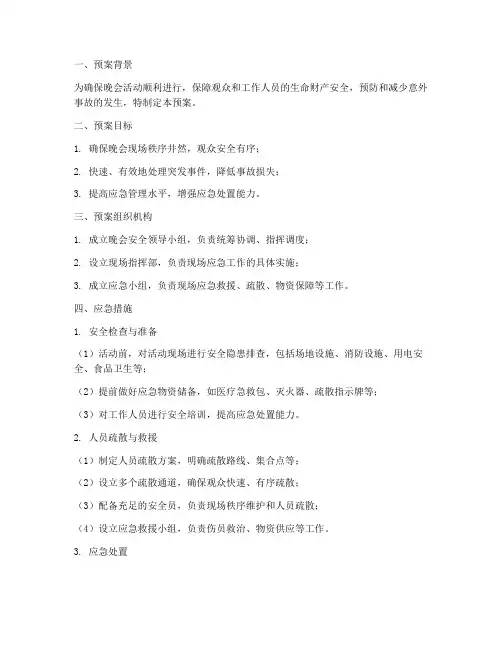 一、预案背景

为确保晚会活动顺利进行，保障观众和工作人员的生命财产安全，预防和减少意外事故的发生，特制定本预案。

二、预案目标

1. 确保晚会现场秩序井然，观众安全有序；

2. 快速、有效地处理突发事件，降低事故损失；

3. 提高应急管理水平，增强应急处置能力。

三、预案组织机构

1. 成立晚会安全领导小组，负责统筹协调、指挥调度；

2. 设立现场指挥部，负责现场应急工作的具体实施；

3. 成立应急小组，负责现场应急救援、疏散、物资保障等工作。

四、应急措施

1. 安全检查与准备

（1）活动前，对活动现场进行安全隐患排查，包括场地设施、消防设施、用电安全、食品卫生等；

（2）提前做好应急物资储备，如医疗急救包、灭火器、疏散指示牌等；

（3）对工作人员进行安全培训，提高应急处置能力。

2. 人员疏散与救援

（1）制定人员疏散方案，明确疏散路线、集合点等；

（2）设立多个疏散通道，确保观众快速、有序疏散；

（3）配备充足的安全员，负责现场秩序维护和人员疏散；

（4）设立应急救援小组，负责伤员救治、物资供应等工作。

3. 应急处置